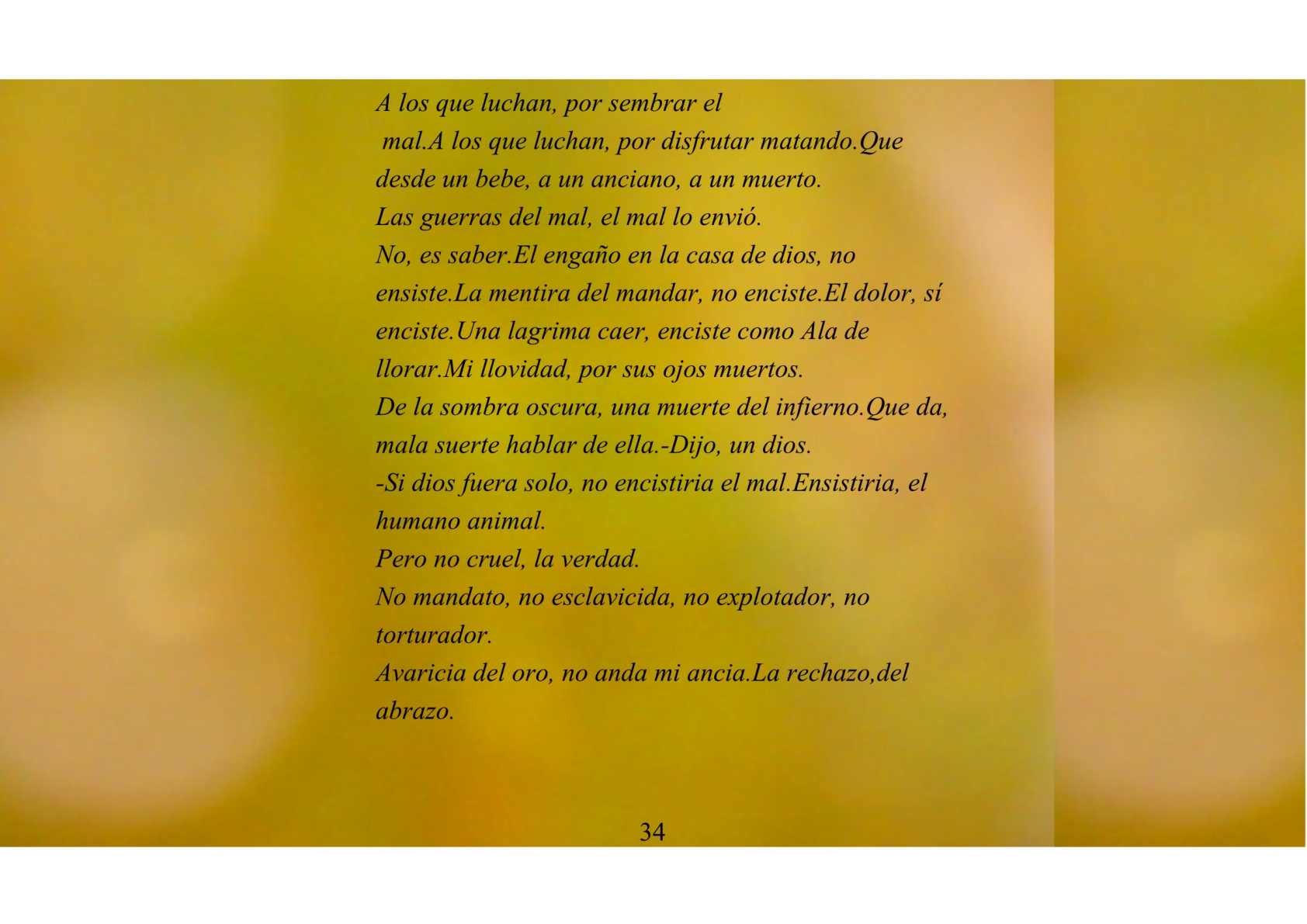 A los que luchan, por sembrar el mal.A los que luchan, por disfrutar matando.Que desde un bebe, a un anciano, a un muerto.
Las guerras del mal, el mal lo envió.
No, es saber.El engaño en la casa de dios, no ensiste.La mentira del mandar, no enciste.El dolor, sí enciste.Una lagrima caer, enciste como Ala de llorar.Mi llovidad, por sus ojos muertos.
De la sombra oscura, una muerte del infierno.Que da, mala suerte hablar de ella.-Dijo, un dios.
-Si dios fuera solo, no encistiria el mal.Ensistiria, el humano animal.
Pero no cruel, la verdad.
No mandato, no esclavicida, no explotador, no torturador.
Avaricia del oro, no anda mi ancia.La rechazo,del abrazo.

34